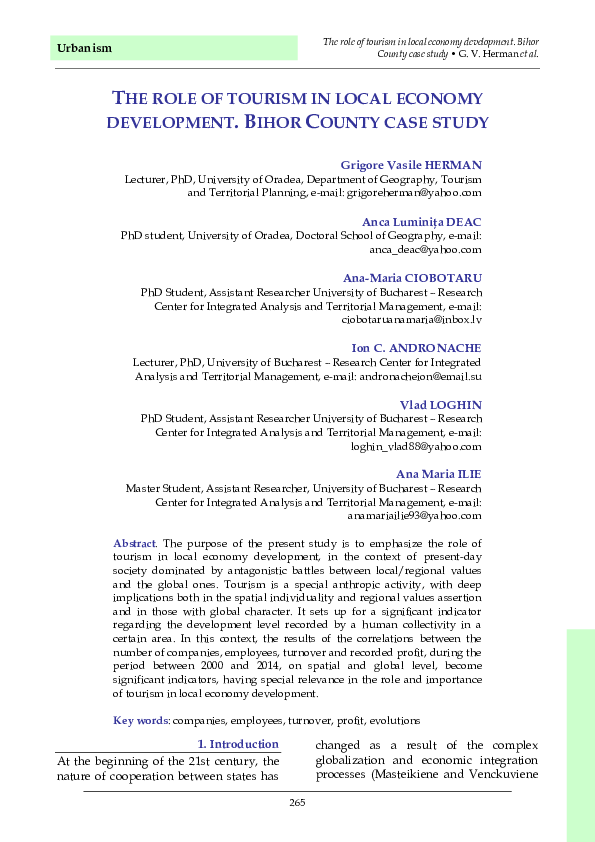 Urbanism

The role of tourism in local economy development. Bihor County case study • G. V. Herman et al.

THE ROLE OF TOURISM IN LOCAL ECONOMY DEVELOPMENT. BIHOR COUNTY CASE STUDY

Grigore Vasile HERMAN
Lecturer, PhD, University of Oradea, Department of Geography, Tourism and Territorial Planning, e-mail: grigoreherman@yahoo.com

Anca Luminița DEAC
PhD student, University of Oradea, Doctoral School of Geography, e-mail: anca_deac@yahoo.com

Ana-Maria CIOBOTARU
PhD Student, Assistant Researcher University of Bucharest – Research Center for Integrated Analysis and Territorial Management, e-mail: ciobotaruanamaria@inbox.lv

Ion C. ANDRONACHE
Lecturer, PhD, University of Bucharest – Research Center for Integrated Analysis and Territorial Management, e-mail: andronacheion@email.su

Vlad LOGHIN
PhD Student, Assistant Researcher University of Bucharest – Research Center for Integrated Analysis and Territorial Management, e-mail: loghin_vlad88@yahoo.com

Ana Maria ILIE
Master Student, Assistant Researcher, University of Bucharest – Research Center for Integrated Analysis and Territorial Management, e-mail: anamariailie93@yahoo.com

Abstract. The purpose of the present study is to emphasize the role of tourism in local economy development, in the context of present-day society dominated by antagonistic battles between local/regional values and the global ones. Tourism is a special anthropic activity, with deep implications both in the spatial individuality and regional values assertion and in those with global character. It sets up for a significant indicator regarding the development level recorded by a human collectivity in a certain area. In this context, the results of the correlations between the number of companies, employees, turnover and recorded profit, during the period between 2000 and 2014, on spatial and global level, become significant indicators, having special relevance in the role and importance of tourism in local economy development.

Key words: companies, employees, turnover, profit, evolutions

1. Introduction

At the beginning of the 21st century, the nature of cooperation between states has changed as a result of the complex globalization and economic integration processes (Masteikiene and Venckuviene

265